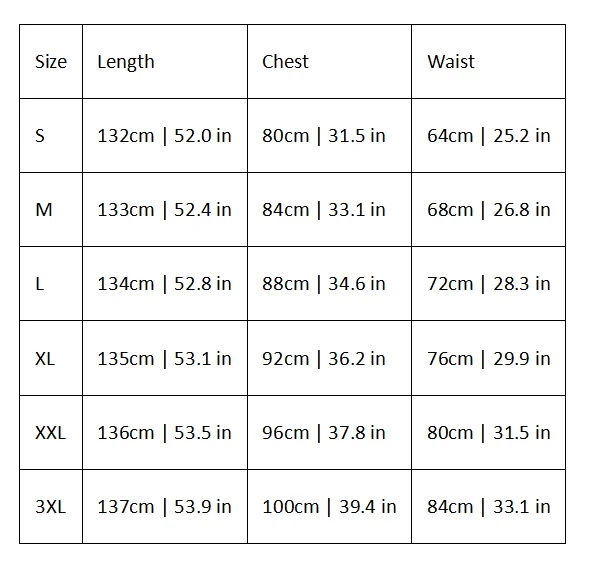 | Size | Length | Chest | Waist |
|---|---|---|---|
| S | 132cm \| 52.0 in | 80cm \| 31.5 in | 64cm \| 25.2 in |
| M | 133cm \| 52.4 in | 84cm \| 33.1 in | 68cm \| 26.8 in |
| L | 134cm \| 52.8 in | 88cm \| 34.6 in | 72cm \| 28.3 in |
| XL | 135cm \| 53.1 in | 92cm \| 36.2 in | 76cm \| 29.9 in |
| XXL | 136cm \| 53.5 in | 96cm \| 37.8 in | 80cm \| 31.5 in |
| 3XL | 137cm \| 53.9 in | 100cm \| 39.4 in | 84cm \| 33.1 in |